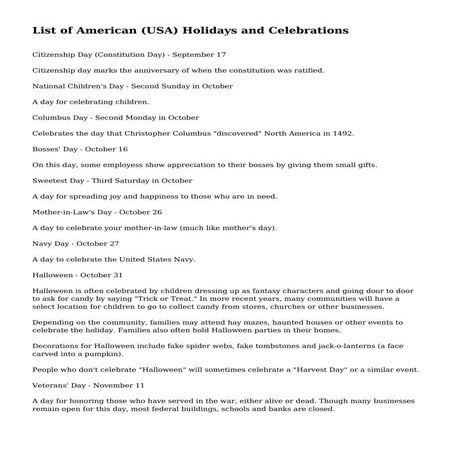 List of American (USA) Holidays and Celebrations

Citizenship Day (Constitution Day) - September 17

Citizenship day marks the anniversary of when the constitution was ratified.

National Children's Day - Second Sunday in October

A day for celebrating children.

Columbus Day - Second Monday in October

Celebrates the day that Christopher Columbus "discovered" North America in 1492.

Bosses' Day - October 16

On this day, some employess show appreciation to their bosses by giving them small gifts.

Sweetest Day - Third Saturday in October

A day for spreading joy and happiness to those who are in need.

Mother-in-Law's Day - October 26

A day to celebrate your mother-in-law (much like mother's day).

Navy Day - October 27

A day to celebrate the United States Navy.

Halloween - October 31

Halloween is often celebrated by children dressing up as fantasy characters and going door to door to ask for candy by saying "Trick or Treat." In more recent years, many communities will have a select location for children to go to collect candy from stores, churches or other businesses.

Depending on the community, families may attend hay mazes, haunted houses or other events to celebrate the holiday. Families also often hold Halloween parties in their homes.

Decorations for Halloween include fake spider webs, fake tombstones and jack-o-lanterns (a face carved into a pumpkin).

People who don't celebrate "Halloween" will sometimes celebrate a "Harvest Day" or a similar event.

Veterans' Day - November 11

A day for honoring those who have served in the war, either alive or dead. Though many businesses remain open for this day, most federal buildings, schools and banks are closed.